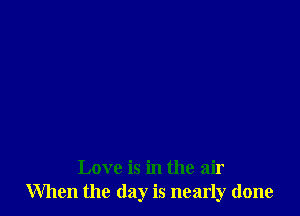 Love is in the air
When the day is nearly done